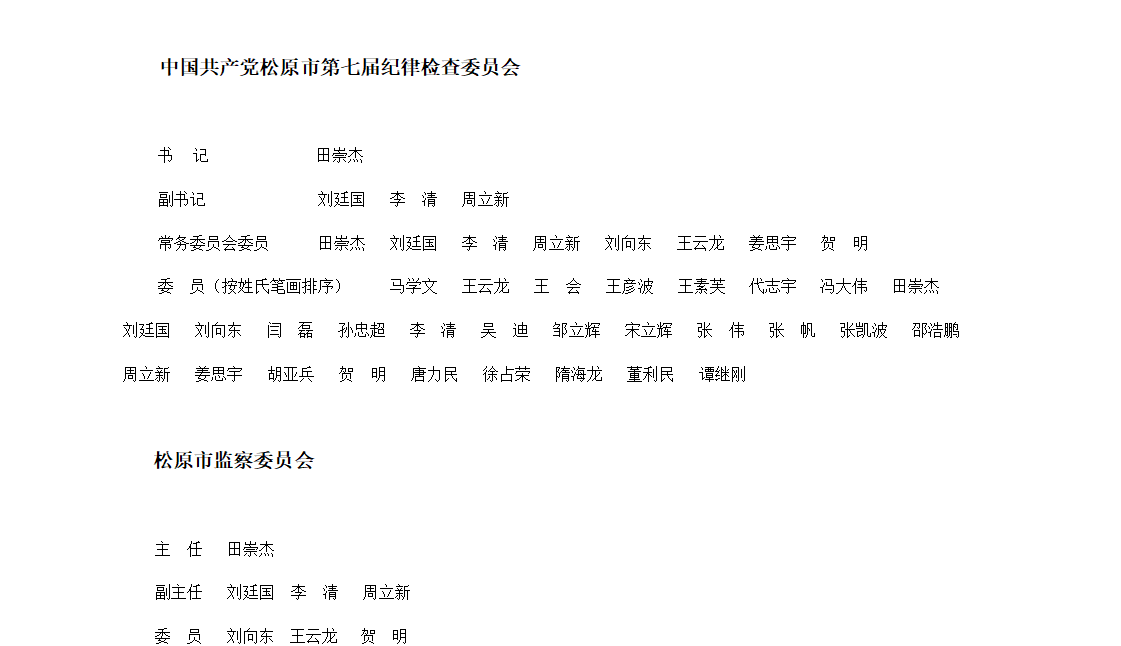 中国共产党松原市第七届纪律检查委员会

书 记 田崇杰

副书记 刘廷国 李 清 周立新

常务委员会委员 田崇杰 刘廷国 李 清 周立新 刘向东 王云龙 姜思宇 贺 明

委 员（按姓氏笔画排序） 马学文 王云龙 王 会 王彦波 王素芙 代志宇 冯大伟 田崇杰 刘廷国 刘向东 闫 磊 孙忠超 李 清 吴 迪 邹立辉 宋立辉 张 伟 张 帆 张凯波 邵浩鹏 周立新 姜思宇 胡亚兵 贺 明 唐力民 徐占荣 隋海龙 董利民 谭继刚

松原市监察委员会

主 任 田崇杰

副主任 刘廷国 李 清 周立新

委 员 刘向东 王云龙 贺 明